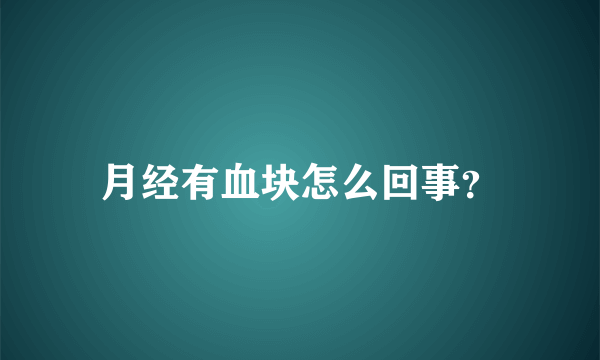 月经有血块怎么回事?